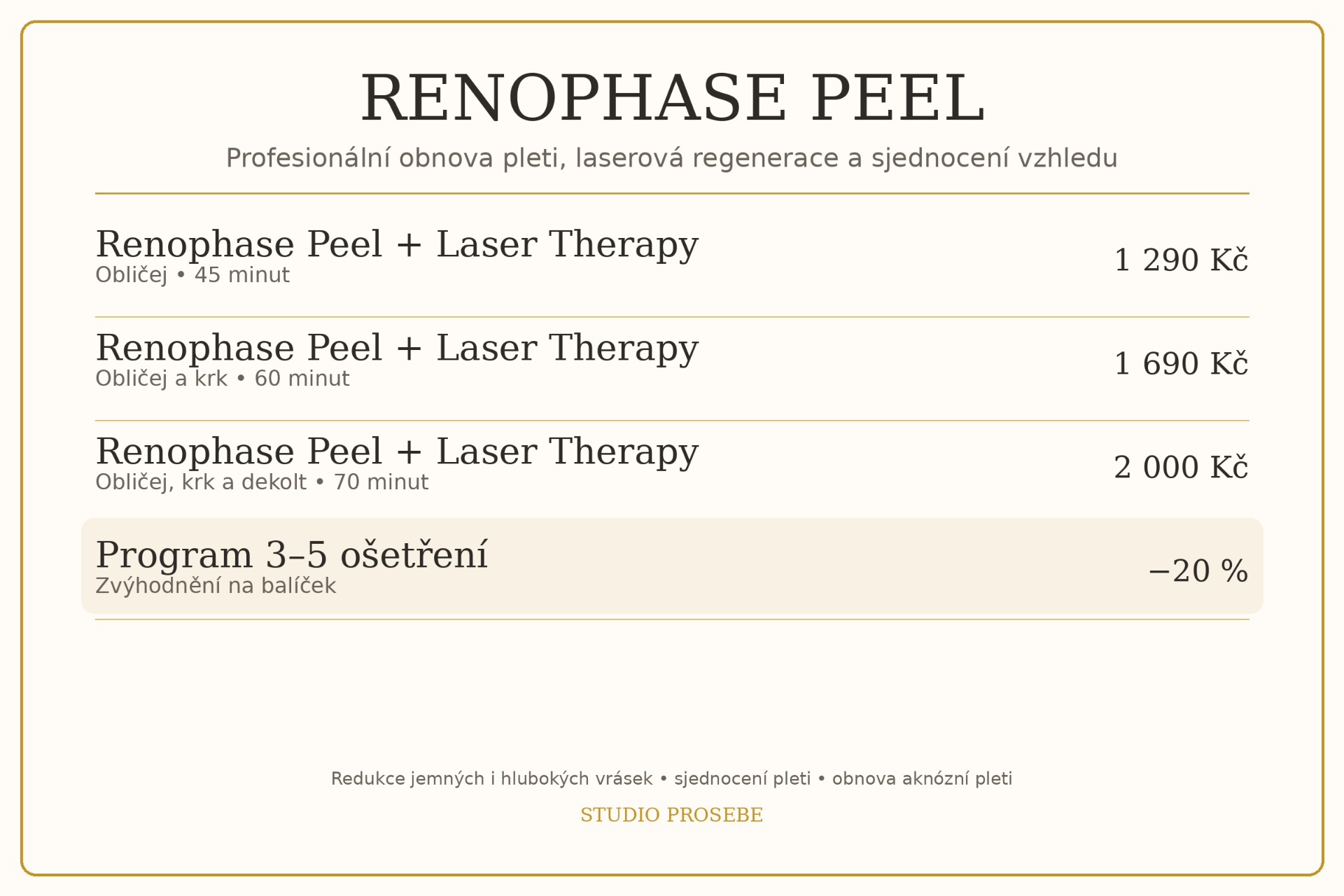 RENOPHASE PEEL

Profesionální obnova pleti, laserová regenerace a sjednocení vzhledu

Renophase Peel + Laser Therapy
Obličej • 45 minut
1 290 Kč

Renophase Peel + Laser Therapy
Obličej a krk • 60 minut
1 690 Kč

Renophase Peel + Laser Therapy
Obličej, krk a dekolt • 70 minut
2 000 Kč

Program 3–5 ošetření
Zvýhodnění na balíček
−20 %

Redukce jemných i hlubokých vrásek • sjednocení pleti • obnova aknózní pleti

STUDIO PROSEBE